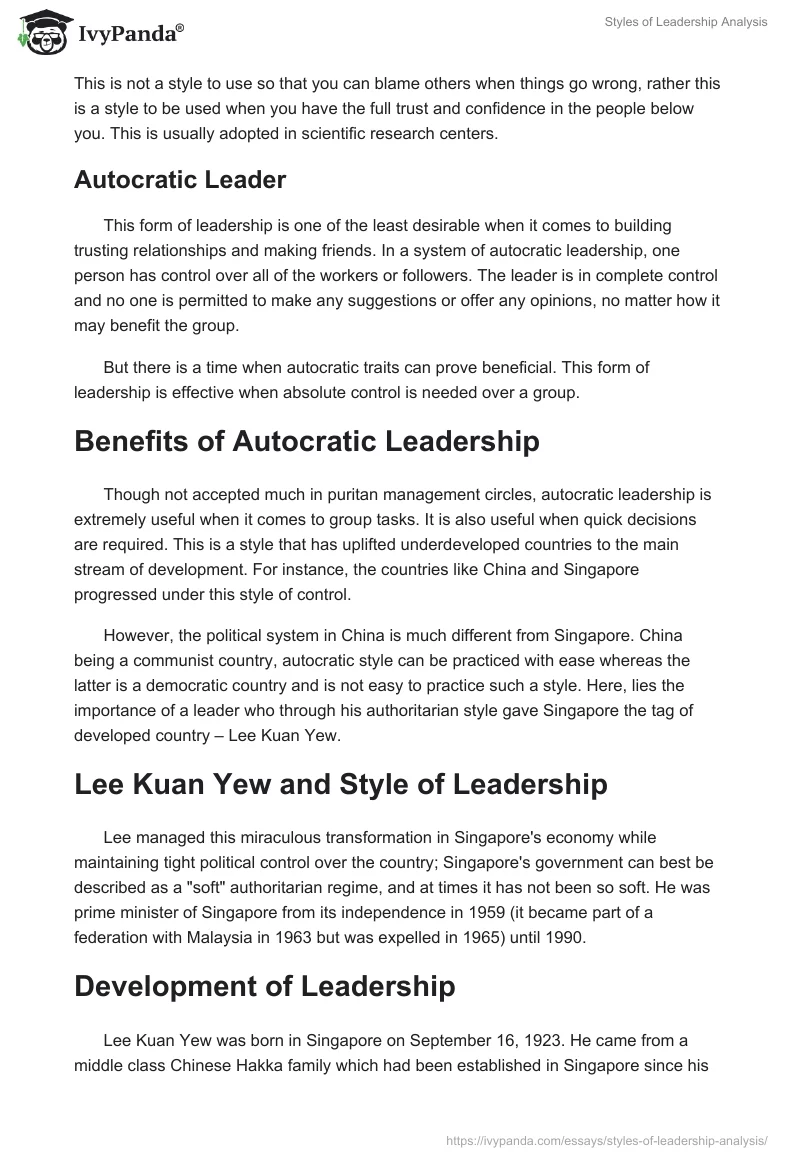 IvyPanda®

Styles of Leadership Analysis

This is not a style to use so that you can blame others when things go wrong, rather this is a style to be used when you have the full trust and confidence in the people below you. This is usually adopted in scientific research centers.

Autocratic Leader

This form of leadership is one of the least desirable when it comes to building trusting relationships and making friends. In a system of autocratic leadership, one person has control over all of the workers or followers. The leader is in complete control and no one is permitted to make any suggestions or offer any opinions, no matter how it may benefit the group.

But there is a time when autocratic traits can prove beneficial. This form of leadership is effective when absolute control is needed over a group.

Benefits of Autocratic Leadership

Though not accepted much in puritan management circles, autocratic leadership is extremely useful when it comes to group tasks. It is also useful when quick decisions are required. This is a style that has uplifted underdeveloped countries to the main stream of development. For instance, the countries like China and Singapore progressed under this style of control.

However, the political system in China is much different from Singapore. China being a communist country, autocratic style can be practiced with ease whereas the latter is a democratic country and is not easy to practice such a style. Here, lies the importance of a leader who through his authoritarian style gave Singapore the tag of developed country – Lee Kuan Yew.

Lee Kuan Yew and Style of Leadership

Lee managed this miraculous transformation in Singapore's economy while maintaining tight political control over the country; Singapore's government can best be described as a "soft" authoritarian regime, and at times it has not been so soft. He was prime minister of Singapore from its independence in 1959 (it became part of a federation with Malaysia in 1963 but was expelled in 1965) until 1990.

Development of Leadership

Lee Kuan Yew was born in Singapore on September 16, 1923. He came from a middle class Chinese Hakka family which had been established in Singapore since his

https://ivypanda.com/essays/styles-of-leadership-analysis/